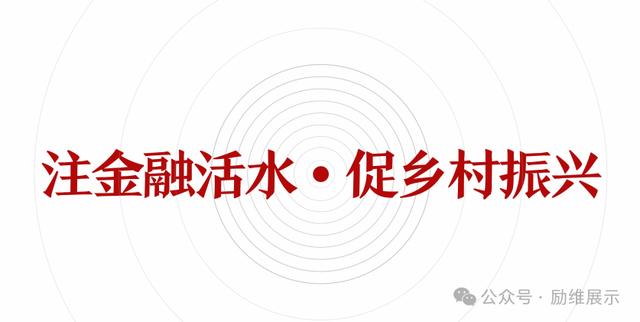 注金融活水 • 促乡村振兴

公众号 · 励维展示